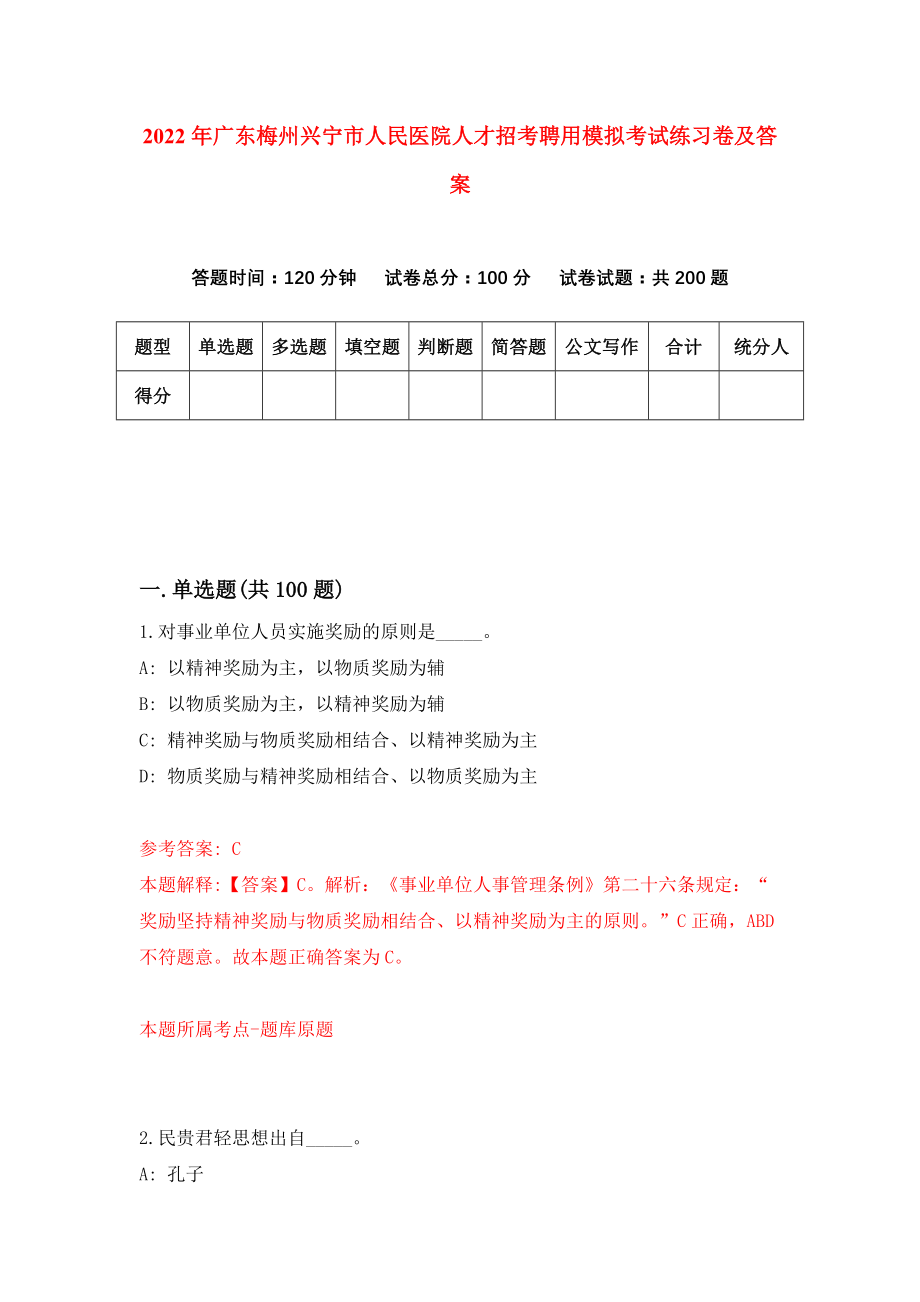 2022年广东梅州兴宁市人民医院人才招考聘用模拟考试练习卷及答案

答题时间：120分钟　试卷总分：100分　试卷试题：共200题

| 题型 | 单选题 | 多选题 | 填空题 | 判断题 | 简答题 | 公文写作 | 合计 | 统分人 |
|---|---|---|---|---|---|---|---|---|
| 得分 | | | | | | | | |

一.单选题(共100题)

1.对事业单位人员实施奖励的原则是_____。

A: 以精神奖励为主，以物质奖励为辅

B: 以物质奖励为主，以精神奖励为辅

C: 精神奖励与物质奖励相结合、以精神奖励为主

D: 物质奖励与精神奖励相结合、以物质奖励为主

参考答案: C

本题解释:【答案】C。解析：《事业单位人事管理条例》第二十六条规定：“奖励坚持精神奖励与物质奖励相结合、以精神奖励为主的原则。”C正确，ABD不符题意。故本题正确答案为C。

本题所属考点-题库原题

2.民贵君轻思想出自_____。

A: 孔子